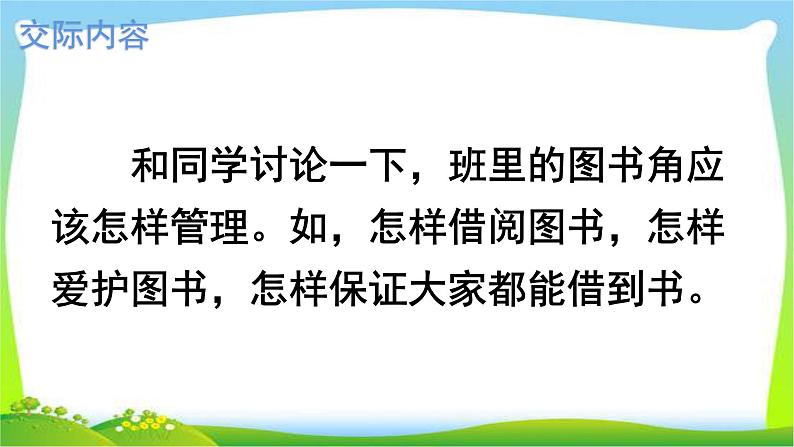 交际内容

和同学讨论一下，班里的图书角应该怎样管理。如，怎样借阅图书，怎样爱护图书，怎样保证大家都能借到书。